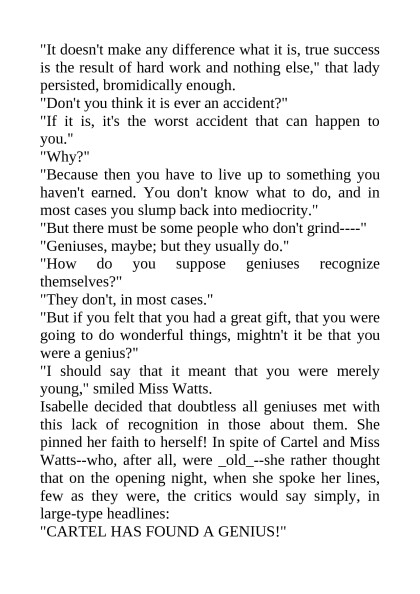 "It doesn't make any difference what it is, true success is the result of hard work and nothing else," that lady persisted, bromidically enough.

"Don't you think it is ever an accident?"

"If it is, it's the worst accident that can happen to you."

"Why?"

"Because then you have to live up to something you haven't earned. You don't know what to do, and in most cases you slump back into mediocrity."

"But there must be some people who don't grind----"

"Geniuses, maybe; but they usually do."

"How do you suppose geniuses recognize themselves?"

"They don't, in most cases."

"But if you felt that you had a great gift, that you were going to do wonderful things, mightn't it be that you were a genius?"

"I should say that it meant that you were merely young," smiled Miss Watts.

Isabelle decided that doubtless all geniuses met with this lack of recognition in those about them. She pinned her faith to herself! In spite of Cartel and Miss Watts--who, after all, were _old_--she rather thought that on the opening night, when she spoke her lines, few as they were, the critics would say simply, in large-type headlines:

"CARTEL HAS FOUND A GENIUS!"